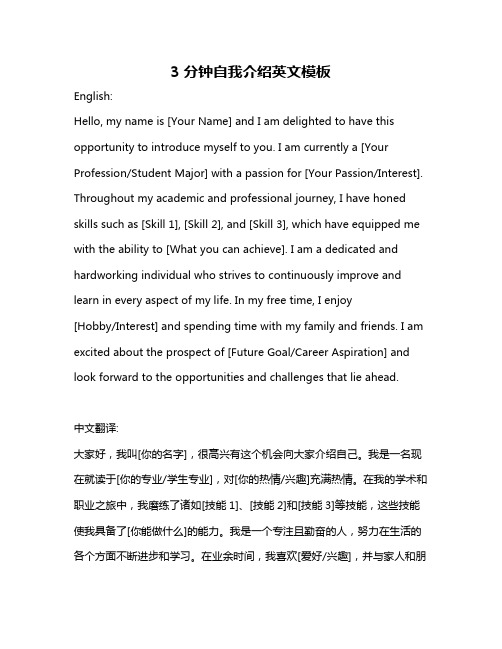 3 分钟自我介绍英文模板

English:

Hello, my name is [Your Name] and I am delighted to have this opportunity to introduce myself to you. I am currently a [Your Profession/Student Major] with a passion for [Your Passion/Interest]. Throughout my academic and professional journey, I have honed skills such as [Skill 1], [Skill 2], and [Skill 3], which have equipped me with the ability to [What you can achieve]. I am a dedicated and hardworking individual who strives to continuously improve and learn in every aspect of my life. In my free time, I enjoy [Hobby/Interest] and spending time with my family and friends. I am excited about the prospect of [Future Goal/Career Aspiration] and look forward to the opportunities and challenges that lie ahead.

中文翻译:

大家好，我叫[你的名字]，很高兴有这个机会向大家介绍自己。我是一名现在就读于[你的专业/学生专业]，对[你的热情/兴趣]充满热情。在我的学术和职业之旅中，我磨练了诸如[技能 1]、[技能 2]和[技能 3]等技能，这些技能使我具备了[你能做什么]的能力。我是一个专注且勤奋的人，努力在生活的各个方面不断进步和学习。在业余时间，我喜欢[爱好/兴趣]，并与家人和朋